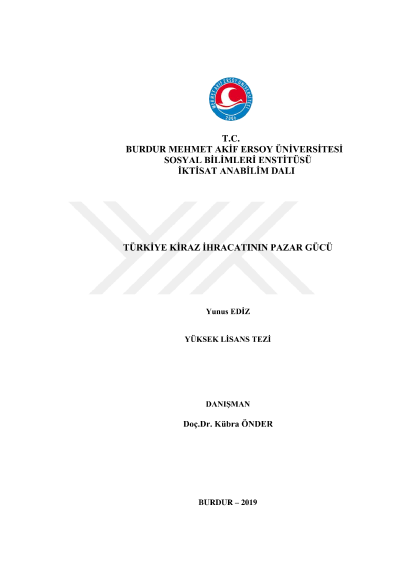 MEHMET AKİF ERSOY ÜNİVERSİTESİ
2006

T.C.
BURDUR MEHMET AKİF ERSOY ÜNİVERSİTESİ
SOSYAL BİLİMLERİ ENSTİTÜSÜ
İKTİSAT ANABİLİM DALI

TÜRKİYE KİRAZ İHRACATININ PAZAR GÜCÜ

Yunus EDİZ

YÜKSEK LİSANS TEZİ

DANIŞMAN

Doç.Dr. Kübra ÖNDER

BURDUR – 2019